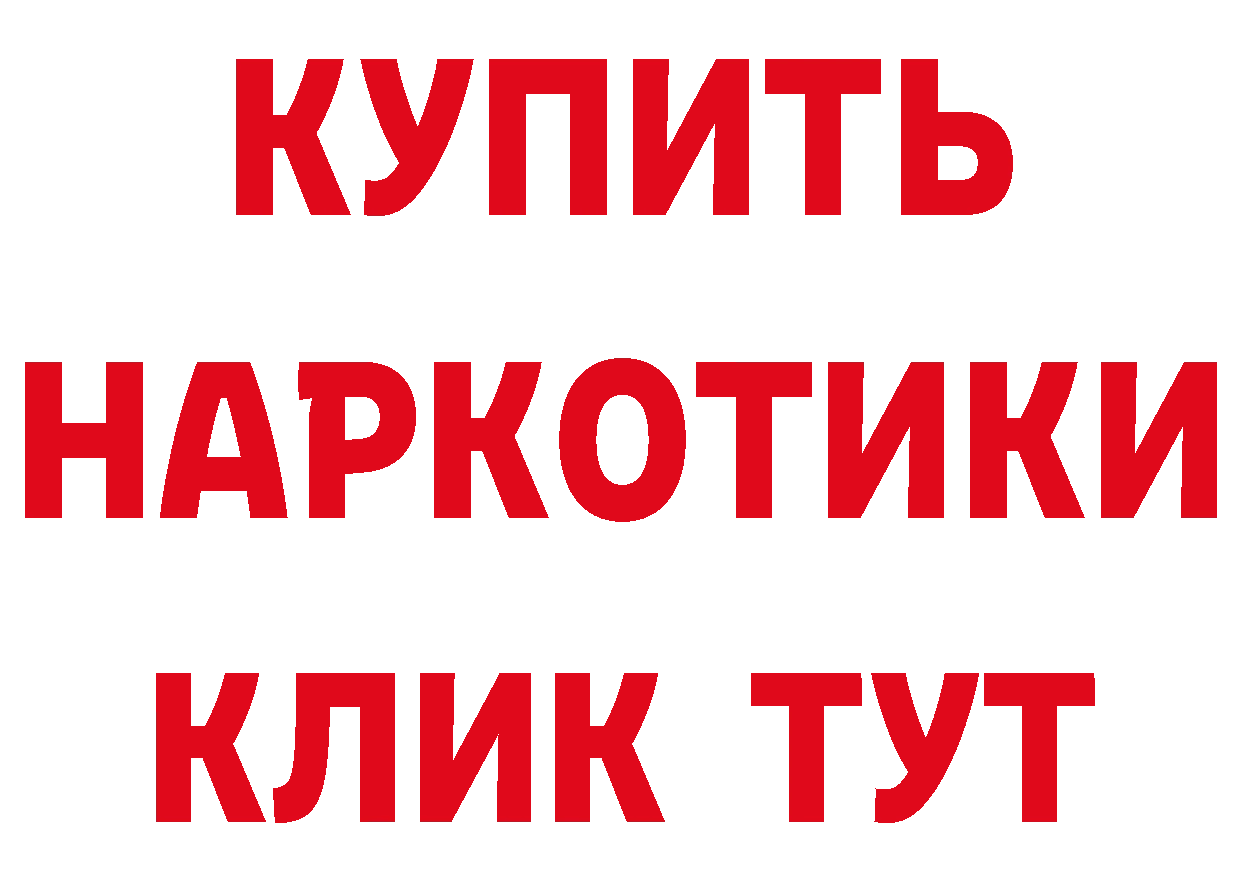 КУПИТЬ
НАРКОТИКИ
КЛИК ТУТ